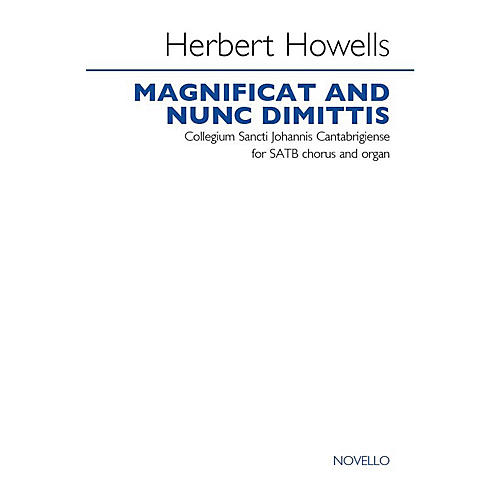 Herbert Howells

MAGNIFICAT AND NUNC DIMITTIS

Collegium Sancti Johannis Cantabrigiense
for SATB chorus and organ

NOVELLO